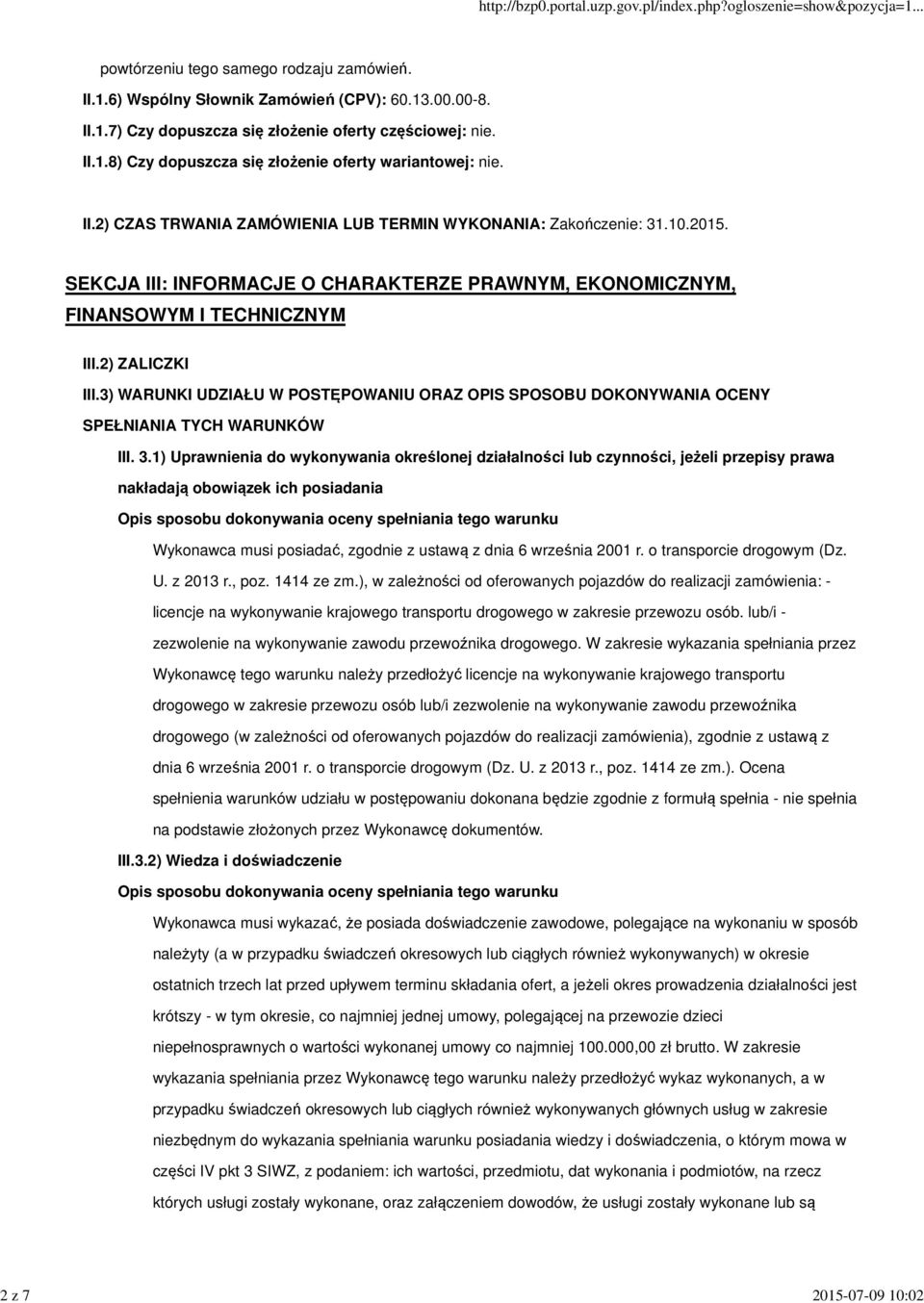 http://bzp0.portal.uzp.gov.pl/index.php?ogloszenie=show&pozycja=1...

powtórzeniu tego samego rodzaju zamówień.

II.1.6) Wspólny Słownik Zamówień (CPV): 60.13.00.00-8.

II.1.7) Czy dopuszcza się złożenie oferty częściowej: nie.

II.1.8) Czy dopuszcza się złożenie oferty wariantowej: nie.

II.2) CZAS TRWANIA ZAMÓWIENIA LUB TERMIN WYKONANIA: Zakończenie: 31.10.2015.

SEKCJA III: INFORMACJE O CHARAKTERZE PRAWNYM, EKONOMICZNYM, FINANSOWYM I TECHNICZNYM

III.2) ZALICZKI

III.3) WARUNKI UDZIAŁU W POSTĘPOWANIU ORAZ OPIS SPOSOBU DOKONYWANIA OCENY SPEŁNIANIA TYCH WARUNKÓW

III. 3.1) Uprawnienia do wykonywania określonej działalności lub czynności, jeżeli przepisy prawa nakładają obowiązek ich posiadania

Opis sposobu dokonywania oceny spełniania tego warunku

Wykonawca musi posiadać, zgodnie z ustawą z dnia 6 września 2001 r. o transporcie drogowym (Dz. U. z 2013 r., poz. 1414 ze zm.), w zależności od oferowanych pojazdów do realizacji zamówienia: - licencje na wykonywanie krajowego transportu drogowego w zakresie przewozu osób. lub/i - zezwolenie na wykonywanie zawodu przewoźnika drogowego. W zakresie wykazania spełniania przez Wykonawcę tego warunku należy przedłożyć licencje na wykonywanie krajowego transportu drogowego w zakresie przewozu osób lub/i zezwolenie na wykonywanie zawodu przewoźnika drogowego (w zależności od oferowanych pojazdów do realizacji zamówienia), zgodnie z ustawą z dnia 6 września 2001 r. o transporcie drogowym (Dz. U. z 2013 r., poz. 1414 ze zm.). Ocena spełnienia warunków udziału w postępowaniu dokonana będzie zgodnie z formułą spełnia - nie spełnia na podstawie złożonych przez Wykonawcę dokumentów.

III.3.2) Wiedza i doświadczenie

Opis sposobu dokonywania oceny spełniania tego warunku

Wykonawca musi wykazać, że posiada doświadczenie zawodowe, polegające na wykonaniu w sposób należyty (a w przypadku świadczeń okresowych lub ciągłych również wykonywanych) w okresie ostatnich trzech lat przed upływem terminu składania ofert, a jeżeli okres prowadzenia działalności jest krótszy - w tym okresie, co najmniej jednej umowy, polegającej na przewozie dzieci niepełnosprawnych o wartości wykonanej umowy co najmniej 100.000,00 zł brutto. W zakresie wykazania spełniania przez Wykonawcę tego warunku należy przedłożyć wykaz wykonanych, a w przypadku świadczeń okresowych lub ciągłych również wykonywanych głównych usług w zakresie niezbędnym do wykazania spełniania warunku posiadania wiedzy i doświadczenia, o którym mowa w części IV pkt 3 SIWZ, z podaniem: ich wartości, przedmiotu, dat wykonania i podmiotów, na rzecz których usługi zostały wykonane, oraz załączeniem dowodów, że usługi zostały wykonane lub są

2 z 7

2015-07-09 10:02